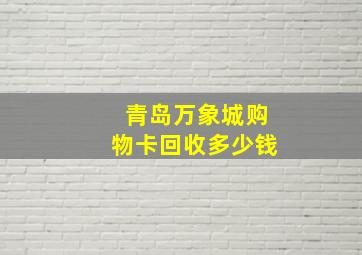 青岛万象城购物卡回收多少钱